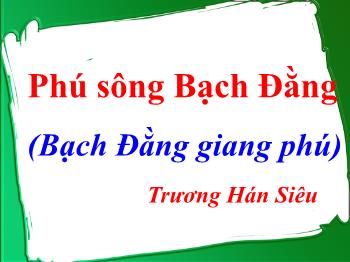 Phú sông Bạch Đằng

(Bạch Đằng giang phú)

Trương Hán Siêu